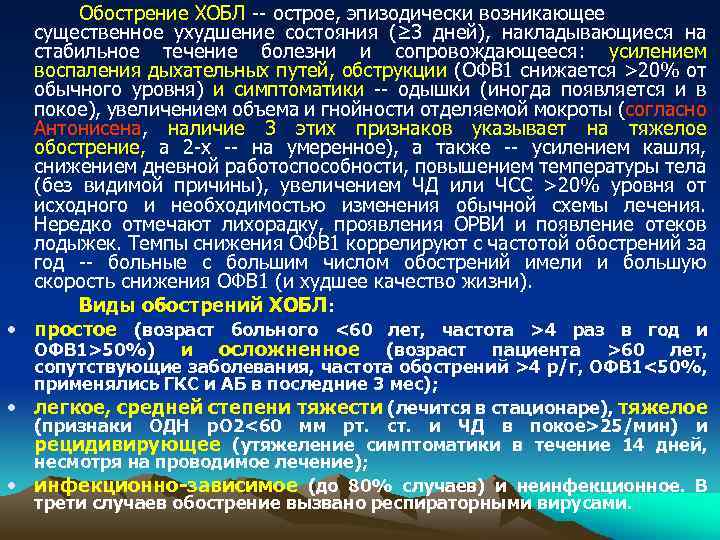 Обострение ХОБЛ -- острое, эпизодически возникающее существенное ухудшение состояния (≥3 дней), накладывающиеся на стабильное течение болезни и сопровождающееся: усилением воспаления дыхательных путей, обструкции (ОФВ1 снижается >20% от обычного уровня) и симптоматики -- одышки (иногда появляется и в покое), увеличением объема и гнойности отделяемой мокроты (согласно Антонисена, наличие 3 этих признаков указывает на тяжелое обострение, а 2-х -- на умеренное), а также -- усилением кашля, снижением дневной работоспособности, повышением температуры тела (без видимой причины), увеличением ЧД или ЧСС >20% уровня от исходного и необходимостью изменения обычной схемы лечения. Нередко отмечают лихорадку, проявления ОРВИ и появление отеков лодыжек. Темпы снижения ОФВ1 коррелируют с частотой обострений за год -- больные с большим числом обострений имели и большую скорость снижения ОФВ1 (и худшее качество жизни).

Виды обострений ХОБЛ:

• простое (возраст больного <60 лет, частота >4 раз в год и ОФВ1>50%) и осложненное (возраст пациента >60 лет, сопутствующие заболевания, частота обострений >4 р/г, ОФВ1<50%, применялись ГКС и АБ в последние 3 мес);

• легкое, средней степени тяжести (лечится в стационаре), тяжелое (признаки ОДН рО2<60 мм рт. ст. и ЧД в покое>25/мин) и рецидивирующее (утяжеление симптоматики в течение 14 дней, несмотря на проводимое лечение);

• инфекционно-зависимое (до 80% случаев) и неинфекционное. В трети случаев обострение вызвано респираторными вирусами.